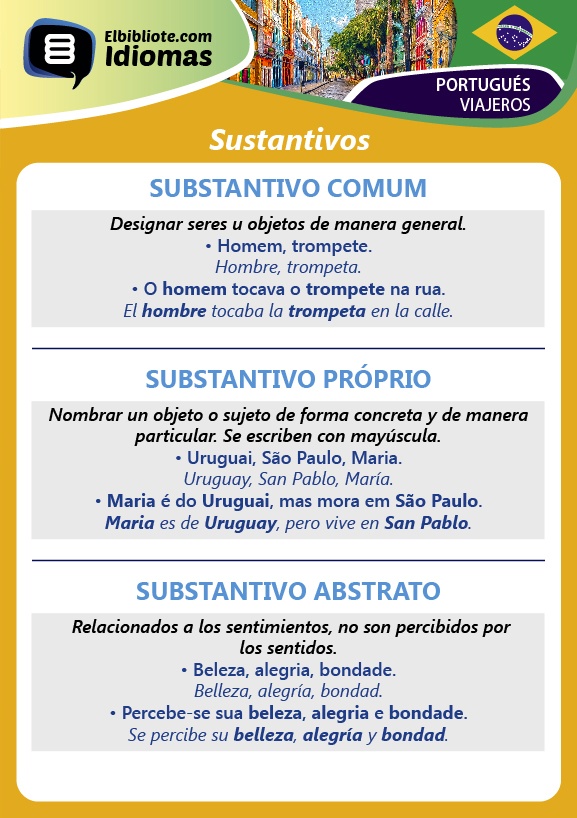 Elbibliote.com
Idiomas

PORTUGUÉS
VIAJEROS

Sustantivos

SUBSTANTIVO COMUM

Designar seres u objetos de manera general.
• Homem, trompete.
Hombre, trompeta.
• O homem tocava o trompete na rua.
El hombre tocaba la trompeta en la calle.

SUBSTANTIVO PRÓPRIO

Nombrar un objeto o sujeto de forma concreta y de manera particular. Se escriben con mayúscula.
• Uruguai, São Paulo, Maria.
Uruguay, San Pablo, María.
• Maria é do Uruguai, mas mora em São Paulo.
Maria es de Uruguay, pero vive en San Pablo.

SUBSTANTIVO ABSTRATO

Relacionados a los sentimientos, no son percibidos por los sentidos.
• Beleza, alegria, bondade.
Belleza, alegría, bondad.
• Percebe-se sua beleza, alegria e bondade.
Se percibe su belleza, alegría y bondad.